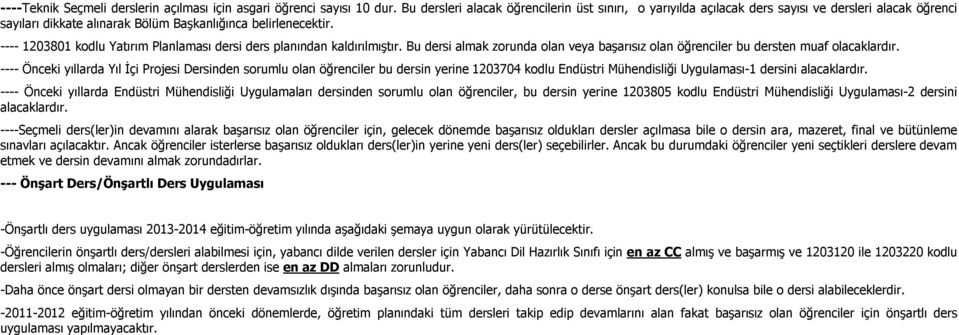 ----Teknik Seçmeli derslerin açılması için asgari öğrenci sayısı 10 dur. Bu dersleri alacak öğrencilerin üst sınırı, o yarıyılda açılacak ders sayısı ve dersleri alacak öğrenci sayıları dikkate alınarak Bölüm Başkanlığınca belirlenecektir.

---- 1203801 kodlu Yatırım Planlaması dersi ders planından kaldırılmıştır. Bu dersi almak zorunda olan veya başarısız olan öğrenciler bu dersten muaf olacaklardır.

---- Önceki yıllarda Yıl İçi Projesi Dersinden sorumlu olan öğrenciler bu dersin yerine 1203704 kodlu Endüstri Mühendisliği Uygulaması-1 dersini alacaklardır.

---- Önceki yıllarda Endüstri Mühendisliği Uygulamaları dersinden sorumlu olan öğrenciler, bu dersin yerine 1203805 kodlu Endüstri Mühendisliği Uygulaması-2 dersini alacaklardır.

----Seçmeli ders(ler)in devamını alarak başarısız olan öğrenciler için, gelecek dönemde başarısız oldukları dersler açılmasa bile o dersin ara, mazeret, final ve bütünleme sınavları açılacaktır. Ancak öğrenciler isterlerse başarısız oldukları ders(ler)in yerine yeni ders(ler) seçebilirler. Ancak bu durumdaki öğrenciler yeni seçtikleri derslere devam etmek ve dersin devamını almak zorundadırlar.

--- Önşart Ders/Önşartlı Ders Uygulaması

-Önşartlı ders uygulaması 2013-2014 eğitim-öğretim yılında aşağıdaki şemaya uygun olarak yürütülecektir.

-Öğrencilerin önşartlı ders/dersleri alabilmesi için, yabancı dilde verilen dersler için Yabancı Dil Hazırlık Sınıfı için en az CC almış ve başarmış ve 1203120 ile 1203220 kodlu dersleri almış olmaları; diğer önşart derslerden ise en az DD almaları zorunludur.

-Daha önce önşart dersi olmayan bir dersten devamsızlık dışında başarısız olan öğrenciler, daha sonra o derse önşart ders(ler) konulsa bile o dersi alabileceklerdir.

-2011-2012 eğitim-öğretim yılından önceki dönemlerde, öğretim planındaki tüm dersleri takip edip devamlarını alan fakat başarısız olan öğrenciler için önşartlı ders uygulaması yapılmayacaktır.